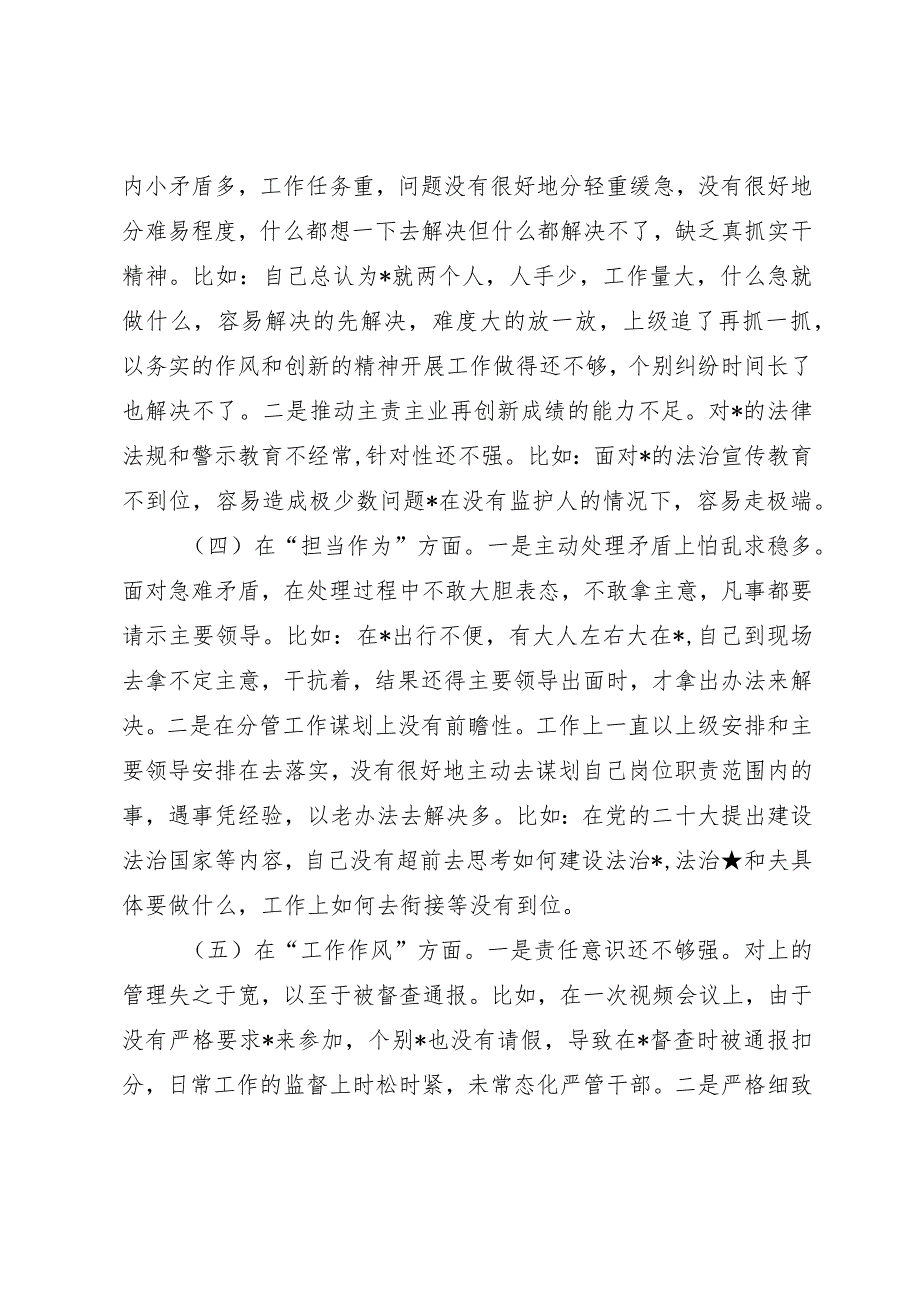 内小矛盾多，工作任务重，问题没有很好地分轻重缓急，没有很好地分难易程度，什么都想一下去解决但什么都解决不了，缺乏真抓实干精神。比如：自己总认为*就两个人，人手少，工作量大，什么急就做什么，容易解决的先解决，难度大的放一放，上级追了再抓一抓，以务实的作风和创新的精神开展工作做得还不够，个别纠纷时间长了也解决不了。二是推动主责主业再创新成绩的能力不足。对*的法律法规和警示教育不经常，针对性还不强。比如：面对*的法治宣传教育不到位，容易造成极少数问题*在没有监护人的情况下，容易走极端。

（四）在“担当作为”方面。一是主动处理矛盾上怕乱求稳多。面对急难矛盾，在处理过程中不敢大胆表态，不敢拿主意，凡事都要请示主要领导。比如：在*出行不便，有大人左右大在*，自己到现场去拿不定主意，干抗着，结果还得主要领导出面时，才拿出办法来解决。二是在分管工作谋划上没有前瞻性。工作上一直以上级安排和主要领导安排在去落实，没有很好地主动去谋划自己岗位职责范围内的事，遇事凭经验，以老办法去解决多。比如：在党的二十大提出建设法治国家等内容，自己没有超前去思考如何建设法治*，法治★和夫具体要做什么，工作上如何去衔接等没有到位。

（五）在“工作作风”方面。一是责任意识还不够强。对上的管理失之于宽，以至于被督查通报。比如，在一次视频会议上，由于没有严格要求*来参加，个别*也没有请假，导致在*督查时被通报扣分，日常工作的监督上时松时紧，未常态化严管干部。二是严格细致